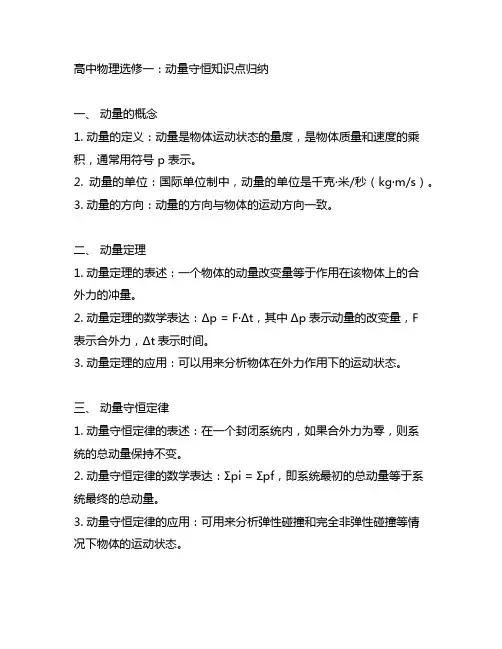 高中物理选修一：动量守恒知识点归纳

一、 动量的概念
1. 动量的定义：动量是物体运动状态的量度，是物体质量和速度的乘积，通常用符号 p 表示。
2. 动量的单位：国际单位制中，动量的单位是千克·米/秒（kg·m/s）。
3. 动量的方向：动量的方向与物体的运动方向一致。

二、 动量定理
1. 动量定理的表述：一个物体的动量改变量等于作用在该物体上的合外力的冲量。
2. 动量定理的数学表达：$\Delta p = F \cdot \Delta t$，其中 $\Delta p$ 表示动量的改变量，F 表示合外力，$\Delta t$ 表示时间。
3. 动量定理的应用：可以用来分析物体在外力作用下的运动状态。

三、 动量守恒定律
1. 动量守恒定律的表述：在一个封闭系统内，如果合外力为零，则系统的总动量保持不变。
2. 动量守恒定律的数学表达：$\Sigma pi = \Sigma pf$，即系统最初的总动量等于系统最终的总动量。
3. 动量守恒定律的应用：可用来分析弹性碰撞和完全非弹性碰撞等情况下物体的运动状态。